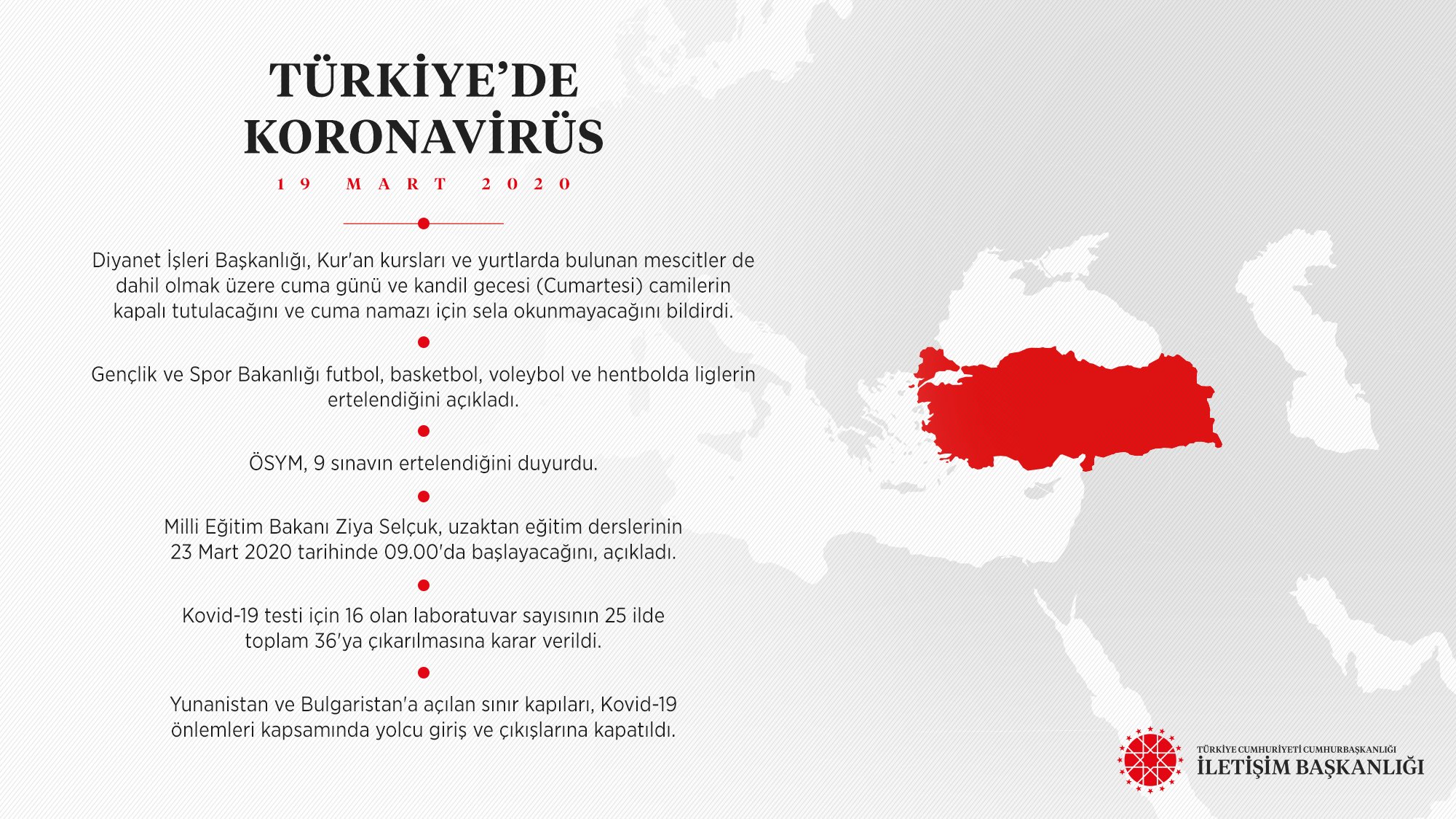 TÜRKİYE'DE KORONAVİRÜS

19 MART 2020

Diyanet İşleri Başkanlığı, Kur'an kursları ve yurtlarda bulunan mescitler de dahil olmak üzere cuma günü ve kandil gecesi (Cumartesi) camilerin kapalı tutulacağını ve cuma namazı için sela okunmayacağını bildirdi.

Gençlik ve Spor Bakanlığı futbol, basketbol, voleybol ve hentbolda liglerin ertelendiğini açıkladı.

ÖSYM, 9 sınavın ertelendiğini duyurdu.

Milli Eğitim Bakanı Ziya Selçuk, uzaktan eğitim derslerinin 23 Mart 2020 tarihinde 09.00'da başlayacağını, açıkladı.

Kovid-19 testi için 16 olan laboratuvar sayısının 25 ilde toplam 36'ya çıkarılmasına karar verildi.

Yunanistan ve Bulgaristan'a açılan sınır kapıları, Kovid-19 önlemleri kapsamında yolcu giriş ve çıkışlarına kapatıldı.

TÜRKİYE CUMHURİYETİ CUMHURBAŞKANLIĞI
İLETİŞİM BAŞKANLIĞI